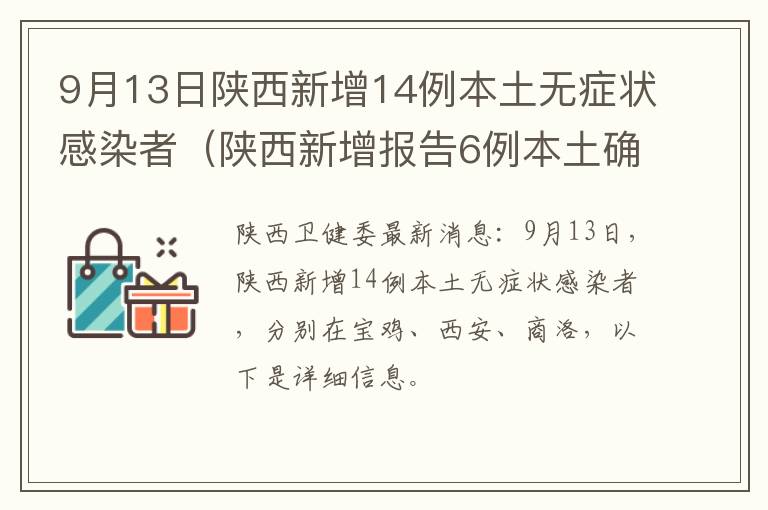 9月13日陕西新增14例本土无症状感染者（陕西新增报告6例本土确

陕西卫健委最新消息：9月13日，陕西新增14例本土无症状感染者，分别在宝鸡、西安、商洛，以下是详细信息。